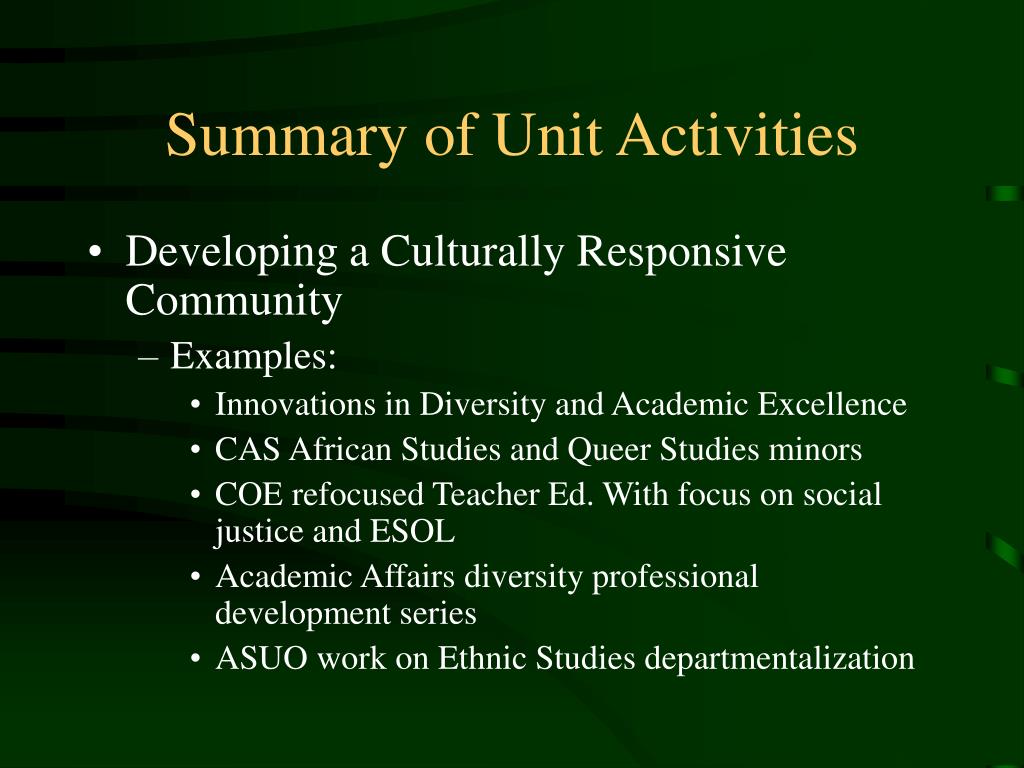 Summary of Unit Activities

• Developing a Culturally Responsive Community
– Examples:
• Innovations in Diversity and Academic Excellence
• CAS African Studies and Queer Studies minors
• COE refocused Teacher Ed. With focus on social justice and ESOL
• Academic Affairs diversity professional development series
• ASUO work on Ethnic Studies departmentalization